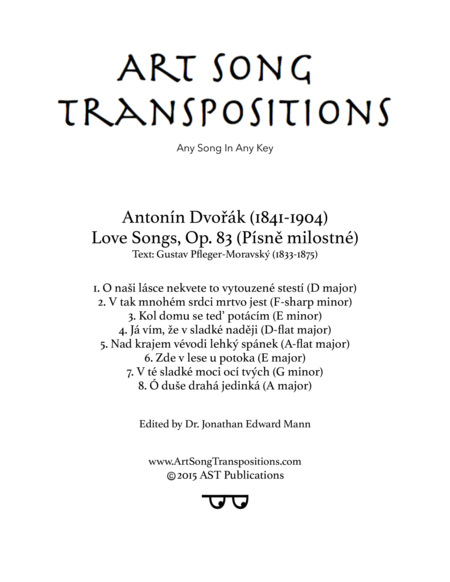 ART SONG TRANSPOSITIONS

Any Song In Any Key

Antonín Dvořák (1841-1904)
Love Songs, Op. 83 (Písně milostné)
Text: Gustav Pfleger-Moravský (1833-1875)

1. O naši lásce nekvete to vytouzené stestí (D major)
2. V tak mnohém srdci mrtvo jest (F-sharp minor)
3. Kol domu se ted' potácím (E minor)
4. Já vím, že v sladké naději (D-flat major)
5. Nad krajem vévodi lehký spánek (A-flat major)
6. Zde v lese u potoka (E major)
7. V té sladké moci ocí tvých (G minor)
8. Ó duše drahá jedinká (A major)

Edited by Dr. Jonathan Edward Mann

www.ArtSongTranspositions.com
©2015 AST Publications